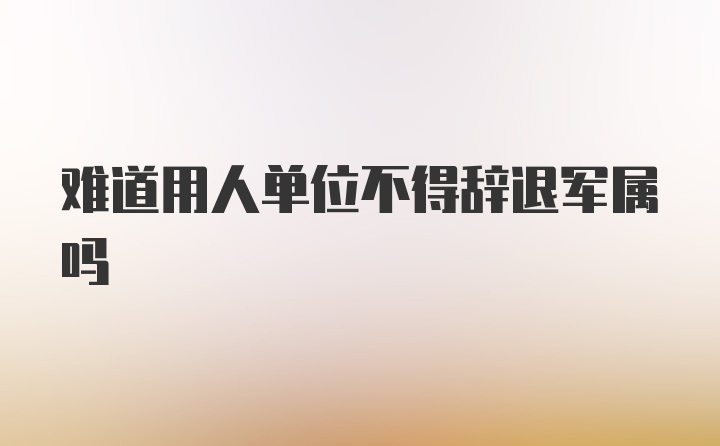 难道用人单位不得辞退军属吗